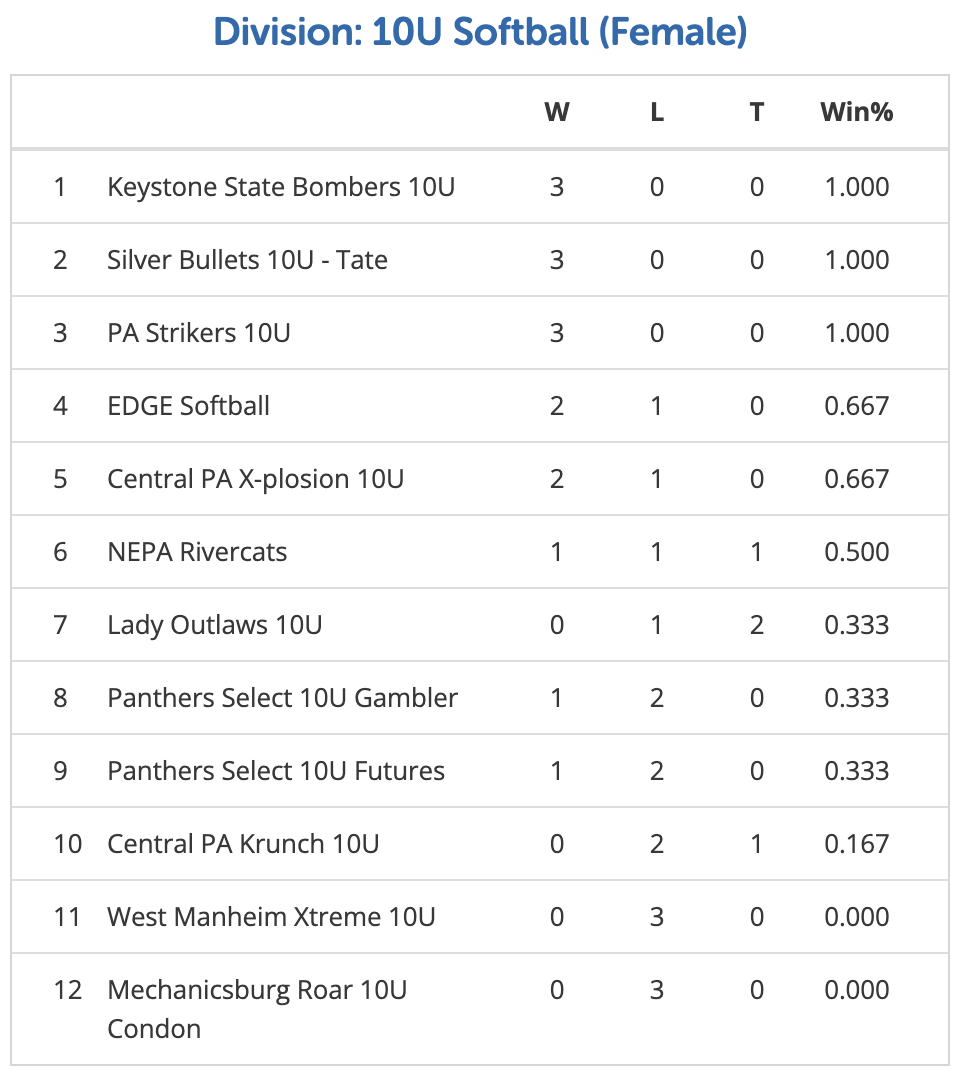 Division: 10U Softball (Female)

| | | W | L | T | Win% |
|---|---|---|---|---|---|
| 1 | Keystone State Bombers 10U | 3 | 0 | 0 | 1.000 |
| 2 | Silver Bullets 10U - Tate | 3 | 0 | 0 | 1.000 |
| 3 | PA Strikers 10U | 3 | 0 | 0 | 1.000 |
| 4 | EDGE Softball | 2 | 1 | 0 | 0.667 |
| 5 | Central PA X-plosion 10U | 2 | 1 | 0 | 0.667 |
| 6 | NEPA Rivercats | 1 | 1 | 1 | 0.500 |
| 7 | Lady Outlaws 10U | 0 | 1 | 2 | 0.333 |
| 8 | Panthers Select 10U Gambler | 1 | 2 | 0 | 0.333 |
| 9 | Panthers Select 10U Futures | 1 | 2 | 0 | 0.333 |
| 10 | Central PA Krunch 10U | 0 | 2 | 1 | 0.167 |
| 11 | West Manheim Xtreme 10U | 0 | 3 | 0 | 0.000 |
| 12 | Mechanicsburg Roar 10U Condon | 0 | 3 | 0 | 0.000 |